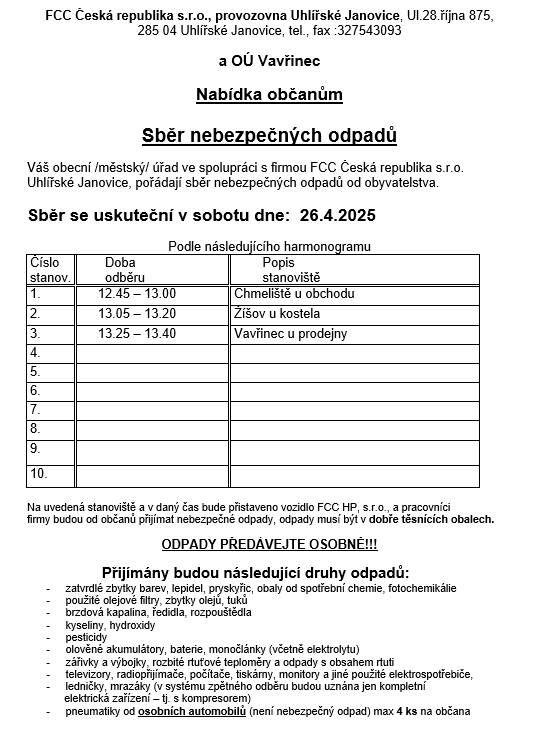 FCC Česká republika s.r.o., provozovna Uhlířské Janovice, Ul.28.října 875, 285 04 Uhlířské Janovice, tel., fax :327543093

a OÚ Vavřinec

Nabídka občanům

Sběr nebezpečných odpadů

Váš obecní /městský/ úřad ve spolupráci s firmou FCC Česká republika s.r.o. Uhlířské Janovice, pořádají sběr nebezpečných odpadů od obyvatelstva.

Sběr se uskuteční v sobotu dne: 26.4.2025

Podle následujícího harmonogramu

| Číslo stanov. | Doba odběru | Popis stanoviště |
|---|---|---|
| 1. | 12.45 – 13.00 | Chmeliště u obchodu |
| 2. | 13.05 – 13.20 | Žíšov u kostela |
| 3. | 13.25 – 13.40 | Vavřinec u prodejny |
| 4. | | |
| 5. | | |
| 6. | | |
| 7. | | |
| 8. | | |
| 9. | | |
| 10. | | |

Na uvedená stanoviště a v daný čas bude přistaveno vozidlo FCC HP, s.r.o., a pracovníci firmy budou od občanů přijímat nebezpečné odpady, odpady musí být v dobře těsnících obalech.

ODPADY PŘEDÁVEJTE OSOBNĚ!!!

Přijímány budou následující druhy odpadů:
- zatvrdlé zbytky barev, lepidel, pryskyřic, obaly od spotřební chemie, fotochemikálie
- použité olejové filtry, zbytky olejů, tuků
- brzdová kapalina, ředidla, rozpouštědla
- kyseliny, hydroxidy
- pesticidy
- olověné akumulátory, baterie, monočlánky (včetně elektrolytu)
- zářivky a výbojky, rozbité rtuťové teploměry a odpady s obsahem rtuti
- televizory, radiopřijímače, počítače, tiskárny, monitory a jiné použité elektrospotřebiče,
- ledničky, mrazáky (v systému zpětného odběru budou uznána jen kompletní elektrická zařízení – tj. s kompresorem)
- pneumatiky od osobních automobilů (není nebezpečný odpad) max 4 ks na občana